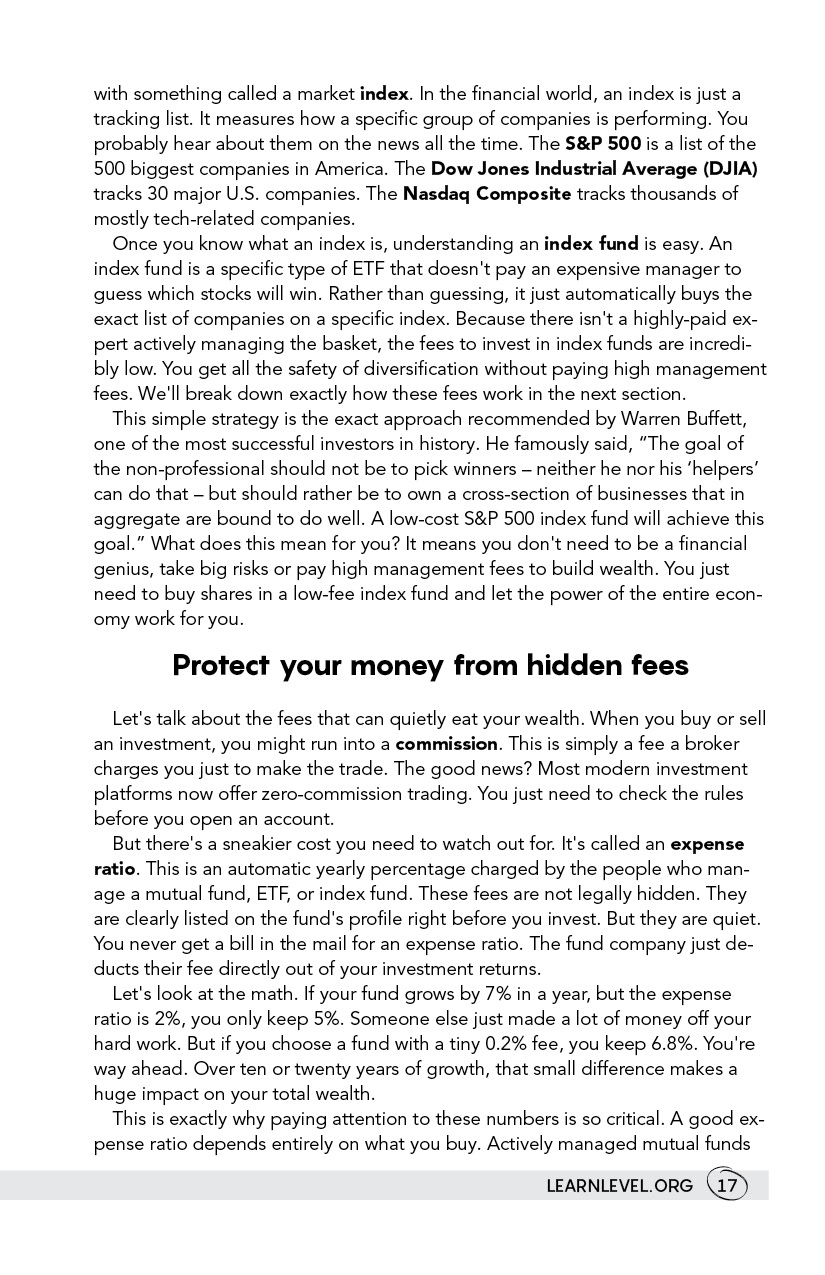 with something called a market index. In the financial world, an index is just a tracking list. It measures how a specific group of companies is performing. You probably hear about them on the news all the time. The S&P 500 is a list of the 500 biggest companies in America. The Dow Jones Industrial Average (DJIA) tracks 30 major U.S. companies. The Nasdaq Composite tracks thousands of mostly tech-related companies.

Once you know what an index is, understanding an index fund is easy. An index fund is a specific type of ETF that doesn't pay an expensive manager to guess which stocks will win. Rather than guessing, it just automatically buys the exact list of companies on a specific index. Because there isn't a highly-paid expert actively managing the basket, the fees to invest in index funds are incredibly low. You get all the safety of diversification without paying high management fees. We'll break down exactly how these fees work in the next section.

This simple strategy is the exact approach recommended by Warren Buffett, one of the most successful investors in history. He famously said, "The goal of the non-professional should not be to pick winners – neither he nor his 'helpers' can do that – but should rather be to own a cross-section of businesses that in aggregate are bound to do well. A low-cost S&P 500 index fund will achieve this goal." What does this mean for you? It means you don't need to be a financial genius, take big risks or pay high management fees to build wealth. You just need to buy shares in a low-fee index fund and let the power of the entire economy work for you.

Protect your money from hidden fees

Let's talk about the fees that can quietly eat your wealth. When you buy or sell an investment, you might run into a commission. This is simply a fee a broker charges you just to make the trade. The good news? Most modern investment platforms now offer zero-commission trading. You just need to check the rules before you open an account.

But there's a sneakier cost you need to watch out for. It's called an expense ratio. This is an automatic yearly percentage charged by the people who manage a mutual fund, ETF, or index fund. These fees are not legally hidden. They are clearly listed on the fund's profile right before you invest. But they are quiet. You never get a bill in the mail for an expense ratio. The fund company just deducts their fee directly out of your investment returns.

Let's look at the math. If your fund grows by 7% in a year, but the expense ratio is 2%, you only keep 5%. Someone else just made a lot of money off your hard work. But if you choose a fund with a tiny 0.2% fee, you keep 6.8%. You're way ahead. Over ten or twenty years of growth, that small difference makes a huge impact on your total wealth.

This is exactly why paying attention to these numbers is so critical. A good expense ratio depends entirely on what you buy. Actively managed mutual funds

LEARNLEVEL.ORG 17